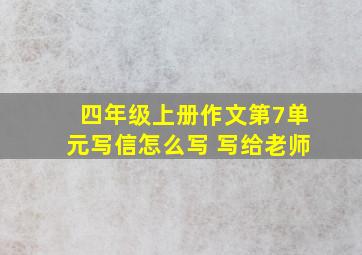 四年级上册作文第7单元写信怎么写 写给老师